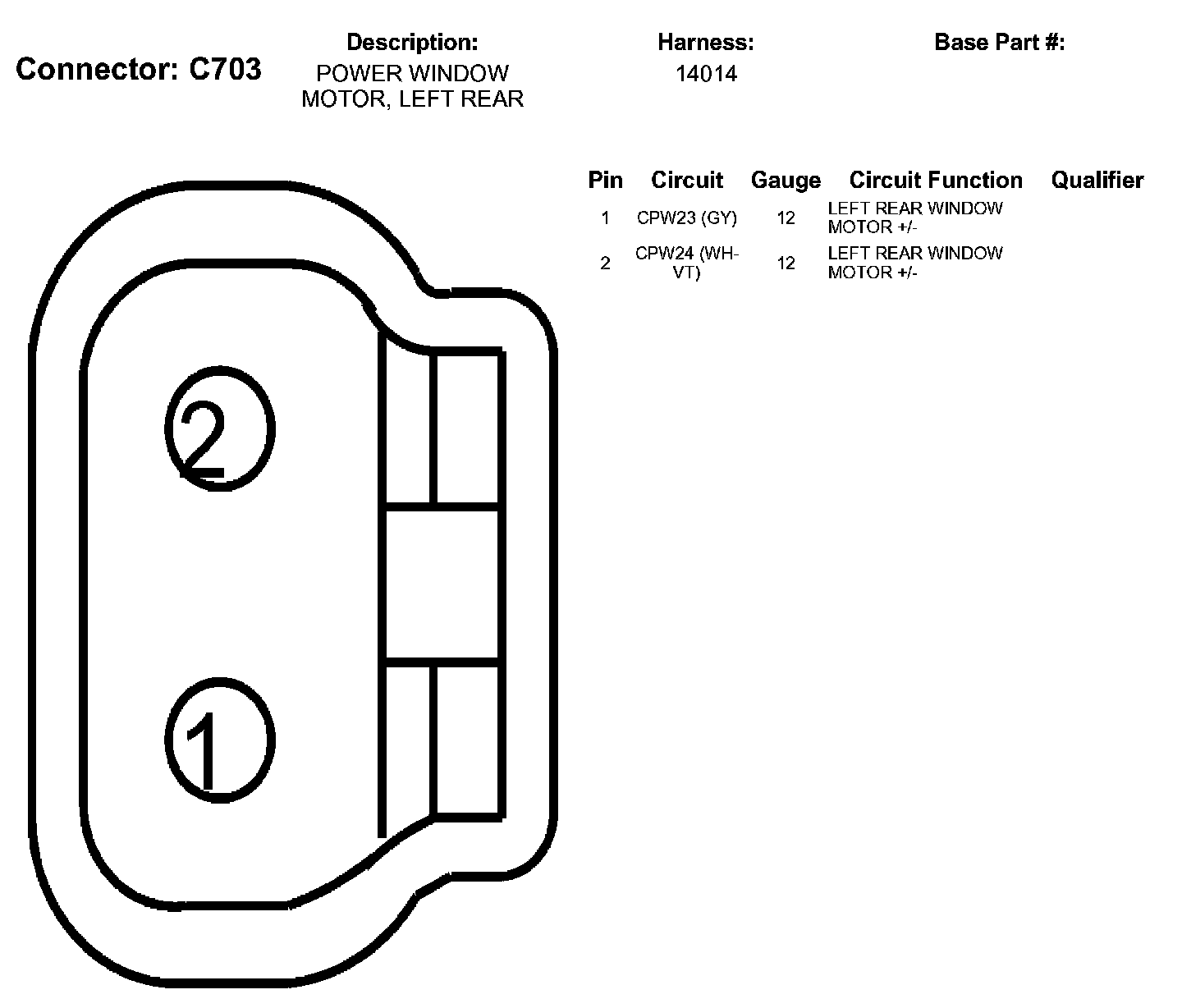 Connector: C703

Description:
POWER WINDOW MOTOR, LEFT REAR

Harness:
14014

Base Part #:

| Pin | Circuit | Gauge | Circuit Function | Qualifier |
|---|---|---|---|---|
| 1 | CPW23 (GY) | 12 | LEFT REAR WINDOW MOTOR +/- | |
| 2 | CPW24 (WH-VT) | 12 | LEFT REAR WINDOW MOTOR +/- | |

2

1